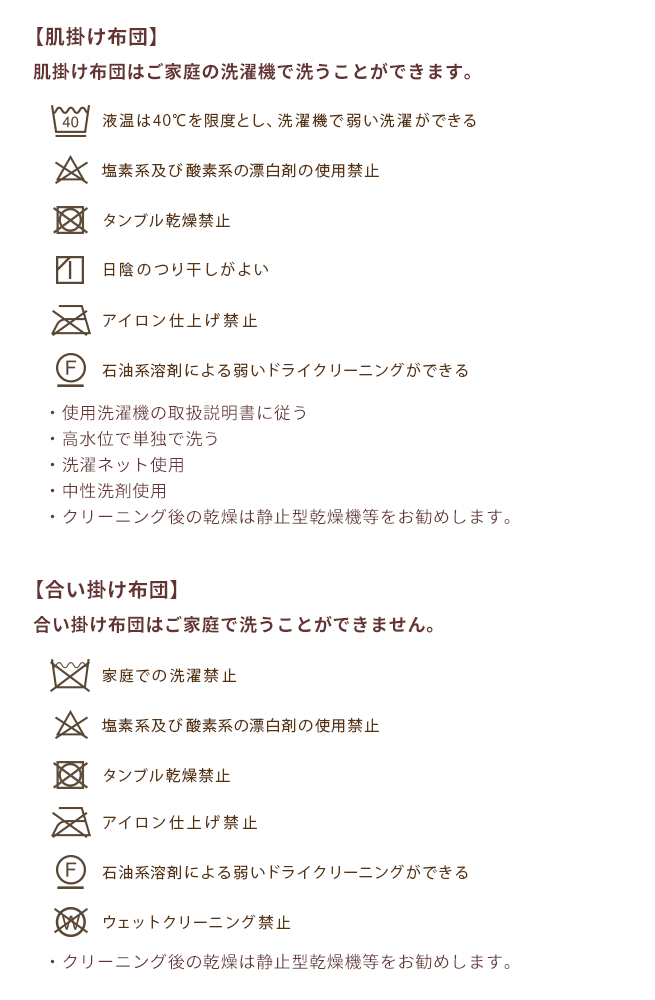 【肌掛け布団】
肌掛け布団はご家庭の洗濯機で洗うことができます。

40 液温は40℃を限度とし、洗濯機で弱い洗濯ができる

塩素系及び酸素系の漂白剤の使用禁止

タンブル乾燥禁止

日陰のつり干しがよい

アイロン仕上げ禁止

F 石油系溶剤による弱いドライクリーニングができる

・使用洗濯機の取扱説明書に従う
・高水位で単独で洗う
・洗濯ネット使用
・中性洗剤使用
・クリーニング後の乾燥は静止型乾燥機等をお勧めします。

【合い掛け布団】
合い掛け布団はご家庭で洗うことができません。

家庭での洗濯禁止

塩素系及び酸素系の漂白剤の使用禁止

タンブル乾燥禁止

アイロン仕上げ禁止

F 石油系溶剤による弱いドライクリーニングができる

W ウェットクリーニング禁止

・クリーニング後の乾燥は静止型乾燥機等をお勧めします。